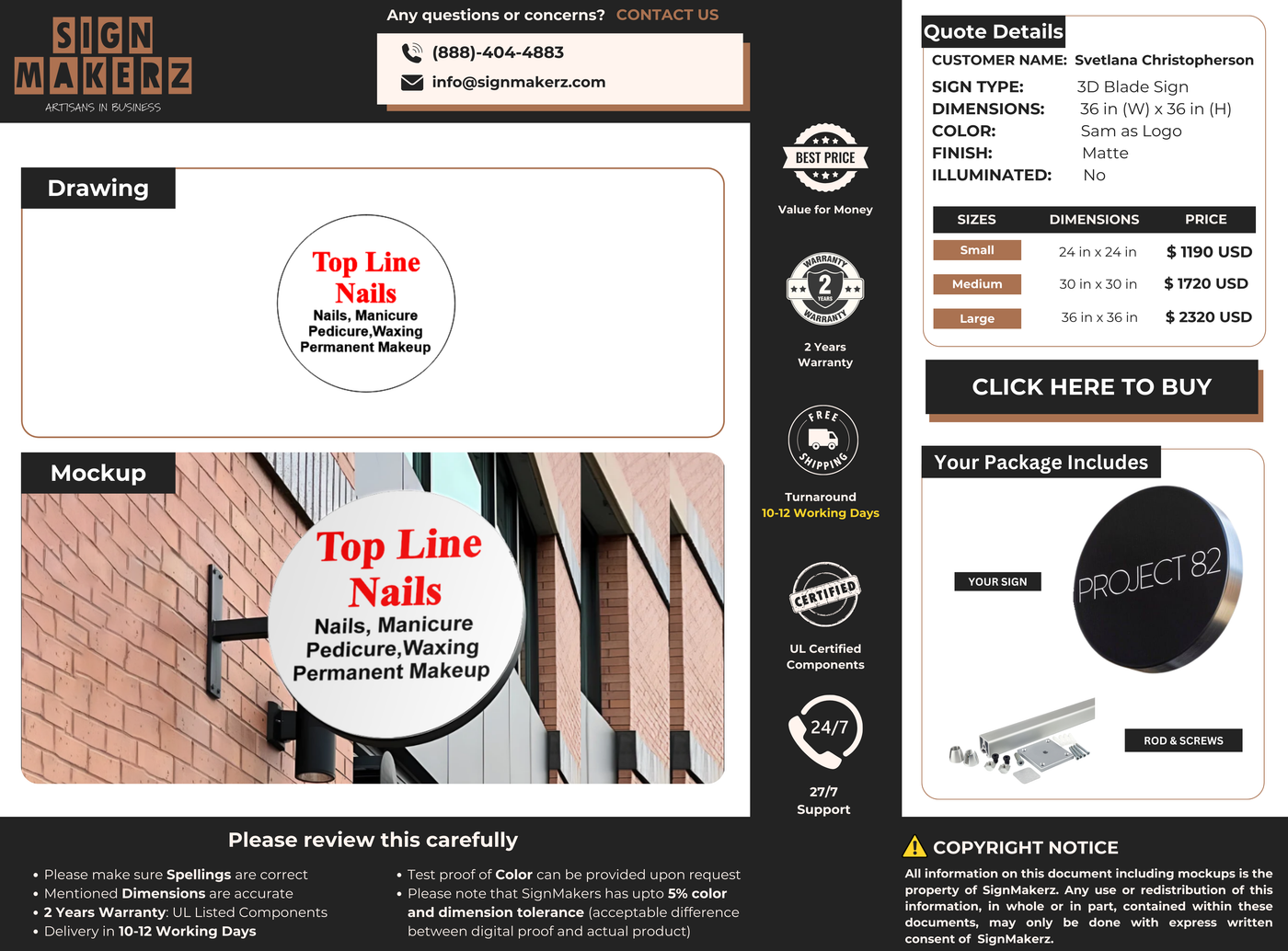 SIGN MAKERZ
ARTISANS IN BUSINESS

Any questions or concerns? CONTACT US
(888)-404-4883
info@signmakerz.com

Drawing

Top Line Nails
Nails, Manicure Pedicure,Waxing Permanent Makeup

Mockup

Top Line Nails
Nails, Manicure Pedicure,Waxing Permanent Makeup

BEST PRICE
Value for Money

WARRANTY 2 YEARS WARRANTY
2 Years Warranty

FREE SHIPPING
Turnaround
10-12 Working Days

CERTIFIED
UL Certified Components

24/7
27/7 Support

Quote Details
CUSTOMER NAME: Svetlana Christopherson
SIGN TYPE: 3D Blade Sign
DIMENSIONS: 36 in (W) x 36 in (H)
COLOR: Sam as Logo
FINISH: Matte
ILLUMINATED: No

| SIZES | DIMENSIONS | PRICE |
|---|---|---|
| Small | 24 in x 24 in | $ 1190 USD |
| Medium | 30 in x 30 in | $ 1720 USD |
| Large | 36 in x 36 in | $ 2320 USD |

CLICK HERE TO BUY

Your Package Includes
YOUR SIGN
PROJECT 82
ROD & SCREWS

Please review this carefully
• Please make sure Spellings are correct
• Mentioned Dimensions are accurate
• 2 Years Warranty: UL Listed Components
• Delivery in 10-12 Working Days
• Test proof of Color can be provided upon request
• Please note that SignMakers has upto 5% color and dimension tolerance (acceptable difference between digital proof and actual product)

COPYRIGHT NOTICE
All information on this document including mockups is the property of SignMakerz. Any use or redistribution of this information, in whole or in part, contained within these documents, may only be done with express written consent of SignMakerz.